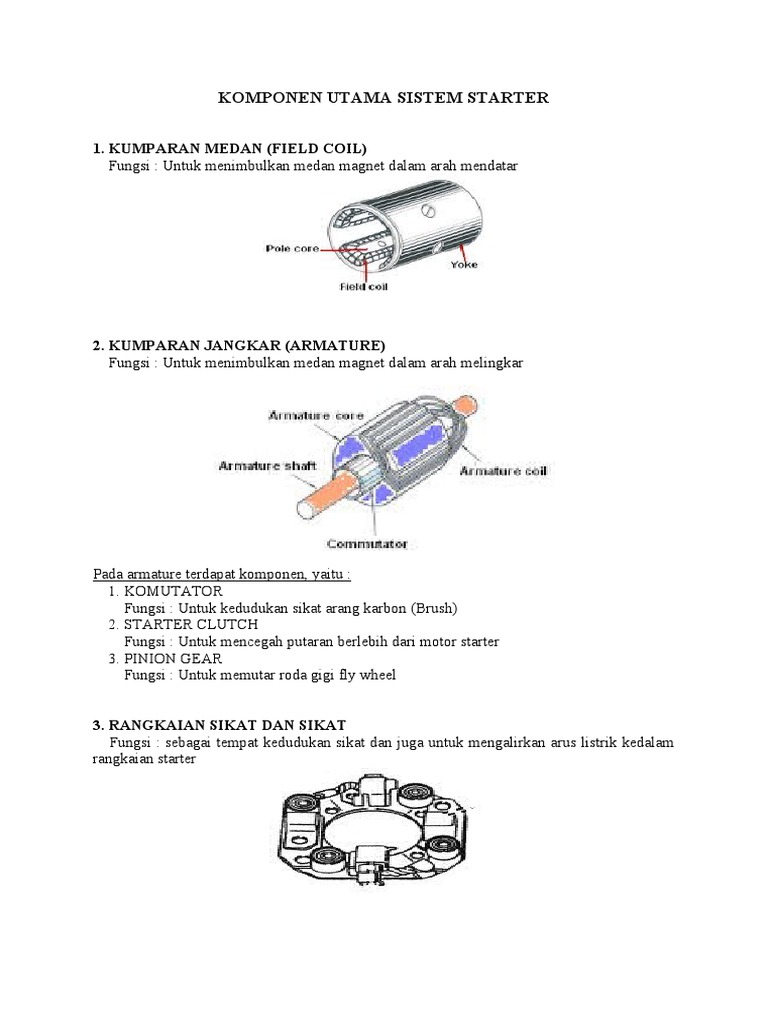 KOMPONEN UTAMA SISTEM STARTER

1. KUMPARAN MEDAN (FIELD COIL)
Fungsi : Untuk menimbulkan medan magnet dalam arah mendatar

Pole core
Yoke
Field coil

2. KUMPARAN JANGKAR (ARMATURE)
Fungsi : Untuk menimbulkan medan magnet dalam arah melingkar

Armature core
Armature shaft
Armature coil
Commutator

Pada armature terdapat komponen, yaitu :
1. KOMUTATOR
Fungsi : Untuk kedudukan sikat arang karbon (Brush)
2. STARTER CLUTCH
Fungsi : Untuk mencegah putaran berlebih dari motor starter
3. PINION GEAR
Fungsi : Untuk memutar roda gigi fly wheel

3. RANGKAIAN SIKAT DAN SIKAT
Fungsi : sebagai tempat kedudukan sikat dan juga untuk mengalirkan arus listrik kedalam rangkaian starter